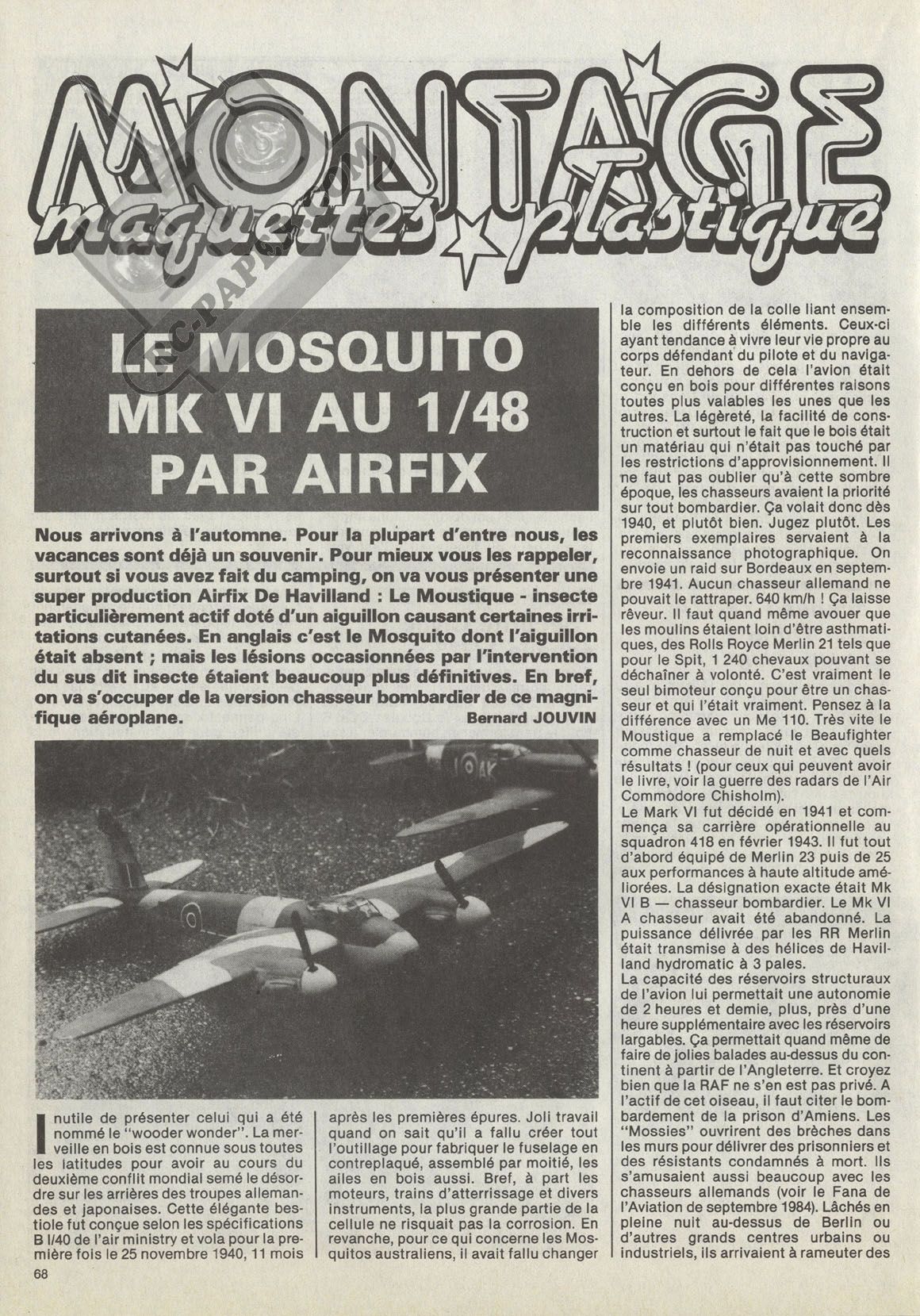 MONTAGE
maquettes plastique

EC-PAPER.COM

LE MOSQUITO MK VI AU 1/48 PAR AIRFIX

Nous arrivons à l'automne. Pour la plupart d'entre nous, les vacances sont déjà un souvenir. Pour mieux vous les rappeler, surtout si vous avez fait du camping, on va vous présenter une super production Airfix De Havilland : Le Moustique - insecte particulièrement actif doté d'un aiguillon causant certaines irritations cutanées. En anglais c'est le Mosquito dont l'aiguillon était absent ; mais les lésions occasionnées par l'intervention du sus dit insecte étaient beaucoup plus définitives. En bref, on va s'occuper de la version chasseur bombardier de ce magnifique aéroplane.
Bernard JOUVIN

Inutile de présenter celui qui a été nommé le "wooder wonder". La merveille en bois est connue sous toutes les latitudes pour avoir au cours du deuxième conflit mondial semé le désordre sur les arrières des troupes allemandes et japonaises. Cette élégante bestiole fut conçue selon les spécifications B I/40 de l'air ministry et vola pour la première fois le 25 novembre 1940, 11 mois après les premières épures. Joli travail quand on sait qu'il a fallu créer tout l'outillage pour fabriquer le fuselage en contreplaqué, assemblé par moitié, les ailes en bois aussi. Bref, à part les moteurs, trains d'atterrissage et divers instruments, la plus grande partie de la cellule ne risquait pas la corrosion. En revanche, pour ce qui concerne les Mosquitos australiens, il avait fallu changer la composition de la colle liant ensemble les différents éléments. Ceux-ci ayant tendance à vivre leur vie propre au corps défendant du pilote et du navigateur. En dehors de cela l'avion était conçu en bois pour différentes raisons toutes plus valables les unes que les autres. La légèreté, la facilité de construction et surtout le fait que le bois était un matériau qui n'était pas touché par les restrictions d'approvisionnement. Il ne faut pas oublier qu'à cette sombre époque, les chasseurs avaient la priorité sur tout bombardier. Ça volait donc dès 1940, et plutôt bien. Jugez plutôt. Les premiers exemplaires servaient à la reconnaissance photographique. On envoie un raid sur Bordeaux en septembre 1941. Aucun chasseur allemand ne pouvait le rattraper. 640 km/h ! Ça laisse rêveur. Il faut quand même avouer que les moulins étaient loin d'être asthmatiques, des Rolls Royce Merlin 21 tels que pour le Spit, 1 240 chevaux pouvant se déchaîner à volonté. C'est vraiment le seul bimoteur conçu pour être un chasseur et qui l'était vraiment. Pensez à la différence avec un Me 110. Très vite le Moustique a remplacé le Beaufighter comme chasseur de nuit et avec quels résultats ! (pour ceux qui peuvent avoir le livre, voir la guerre des radars de l'Air Commodore Chisholm).
Le Mark VI fut décidé en 1941 et commença sa carrière opérationnelle au squadron 418 en février 1943. Il fut tout d'abord équipé de Merlin 23 puis de 25 aux performances à haute altitude améliorées. La désignation exacte était Mk VI B — chasseur bombardier. Le Mk VI A chasseur avait été abandonné. La puissance délivrée par les RR Merlin était transmise à des hélices de Havilland hydromatic à 3 pales.
La capacité des réservoirs structuraux de l'avion lui permettait une autonomie de 2 heures et demie, plus, près d'une heure supplémentaire avec les réservoirs largables. Ça permettait quand même de faire de jolies balades au-dessus du continent à partir de l'Angleterre. Et croyez bien que la RAF ne s'en est pas privé. A l'actif de cet oiseau, il faut citer le bombardement de la prison d'Amiens. Les "Mossies" ouvrirent des brèches dans les murs pour délivrer des prisonniers et des résistants condamnés à mort. Ils s'amusaient aussi beaucoup avec les chasseurs allemands (voir le Fana de l'Aviation de septembre 1984). Lâchés en pleine nuit au-dessus de Berlin ou d'autres grands centres urbains ou industriels, ils arrivaient à rameuter des

68